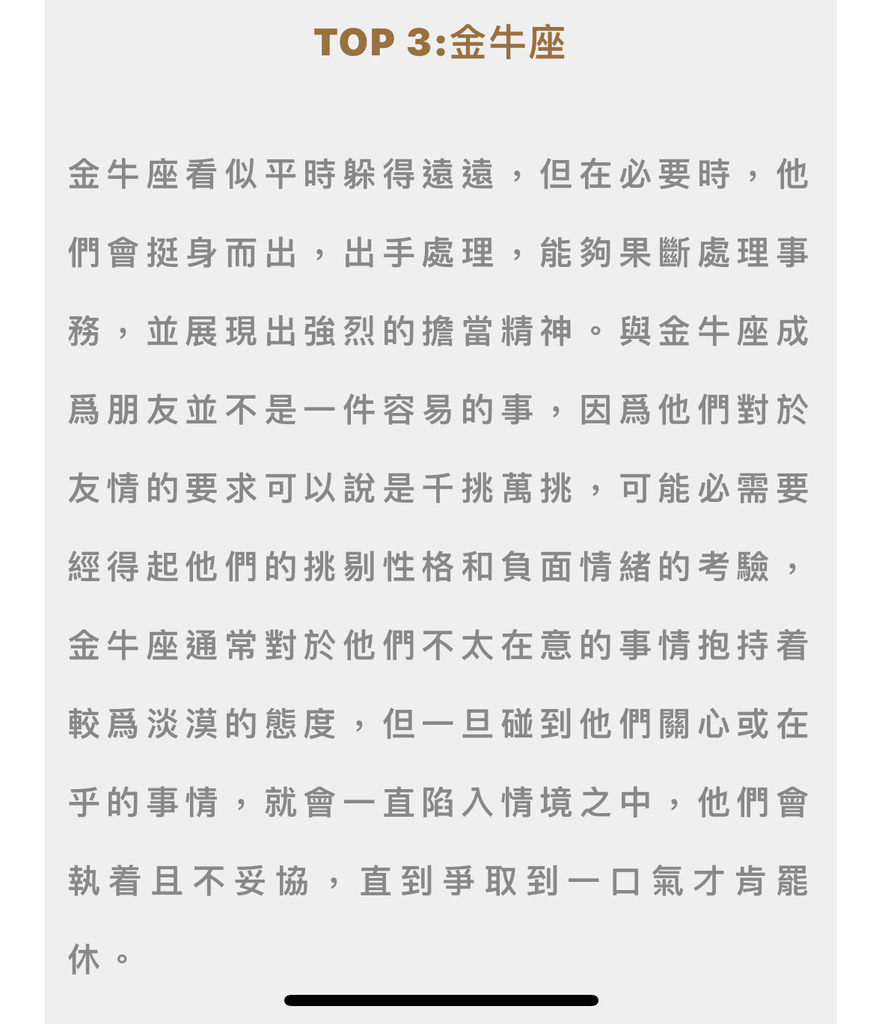 TOP 3:金牛座

金牛座看似平時躲得遠遠，但在必要時，他們會挺身而出，出手處理，能夠果斷處理事務，並展現出強烈的擔當精神。與金牛座成爲朋友並不是一件容易的事，因爲他們對於友情的要求可以說是千挑萬挑，可能必需要經得起他們的挑剔性格和負面情緒的考驗，金牛座通常對於他們不太在意的事情抱持着較爲淡漠的態度，但一旦碰到他們關心或在乎的事情，就會一直陷入情境之中，他們會執着且不妥協，直到爭取到一口氣才肯罷休。